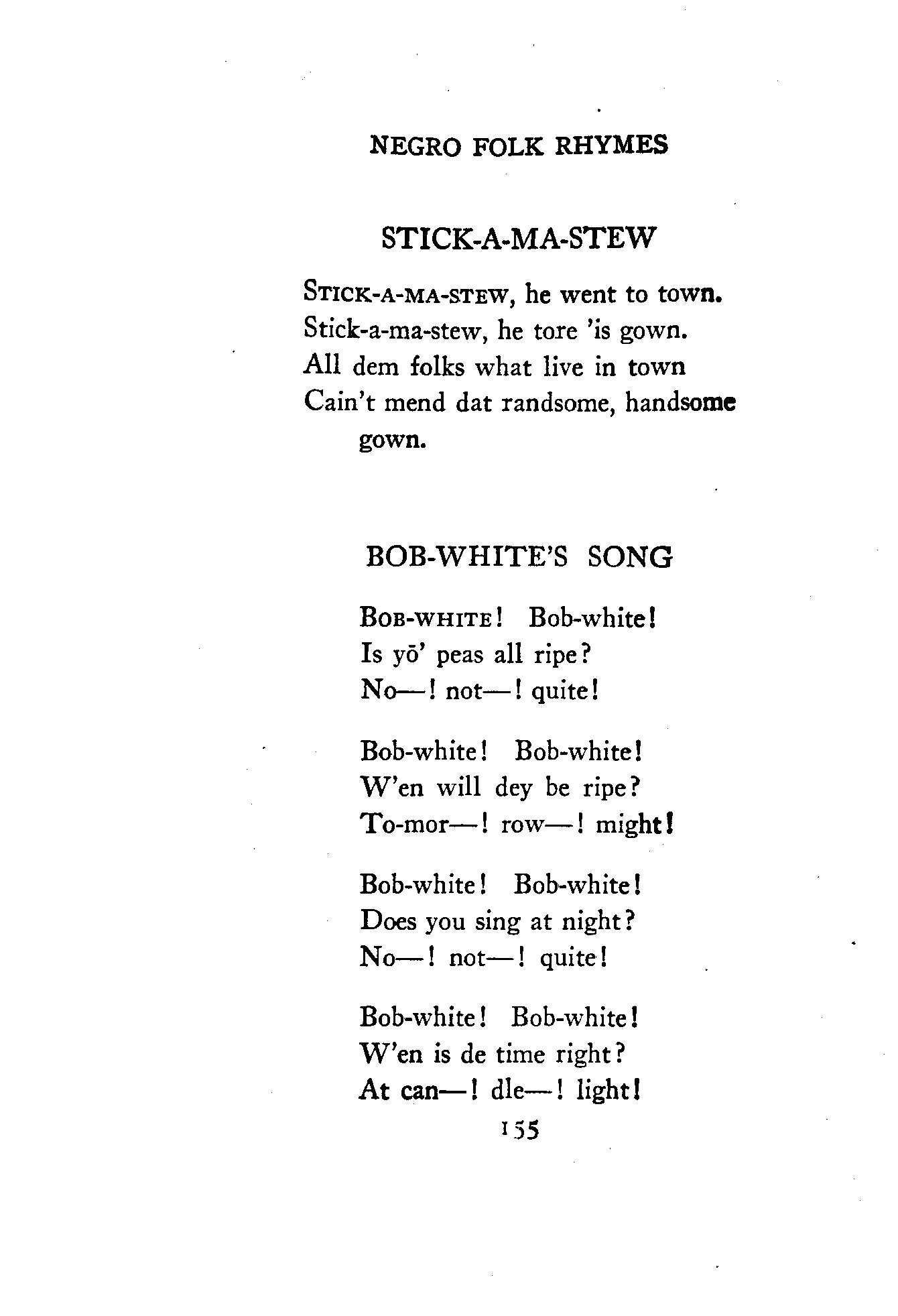 NEGRO FOLK RHYMES

STICK-A-MA-STEW

STICK-A-MA-STEW, he went to town.
Stick-a-ma-stew, he tore 'is gown.
All dem folks what live in town
Cain't mend dat randsome, handsome gown.

BOB-WHITE'S SONG

BOB-WHITE! Bob-white!
Is yō' peas all ripe?
No—! not—! quite!

Bob-white! Bob-white!
W'en will dey be ripe?
To-mor—! row—! might!

Bob-white! Bob-white!
Does you sing at night?
No—! not—! quite!

Bob-white! Bob-white!
W'en is de time right?
At can—! dle—! light!

155